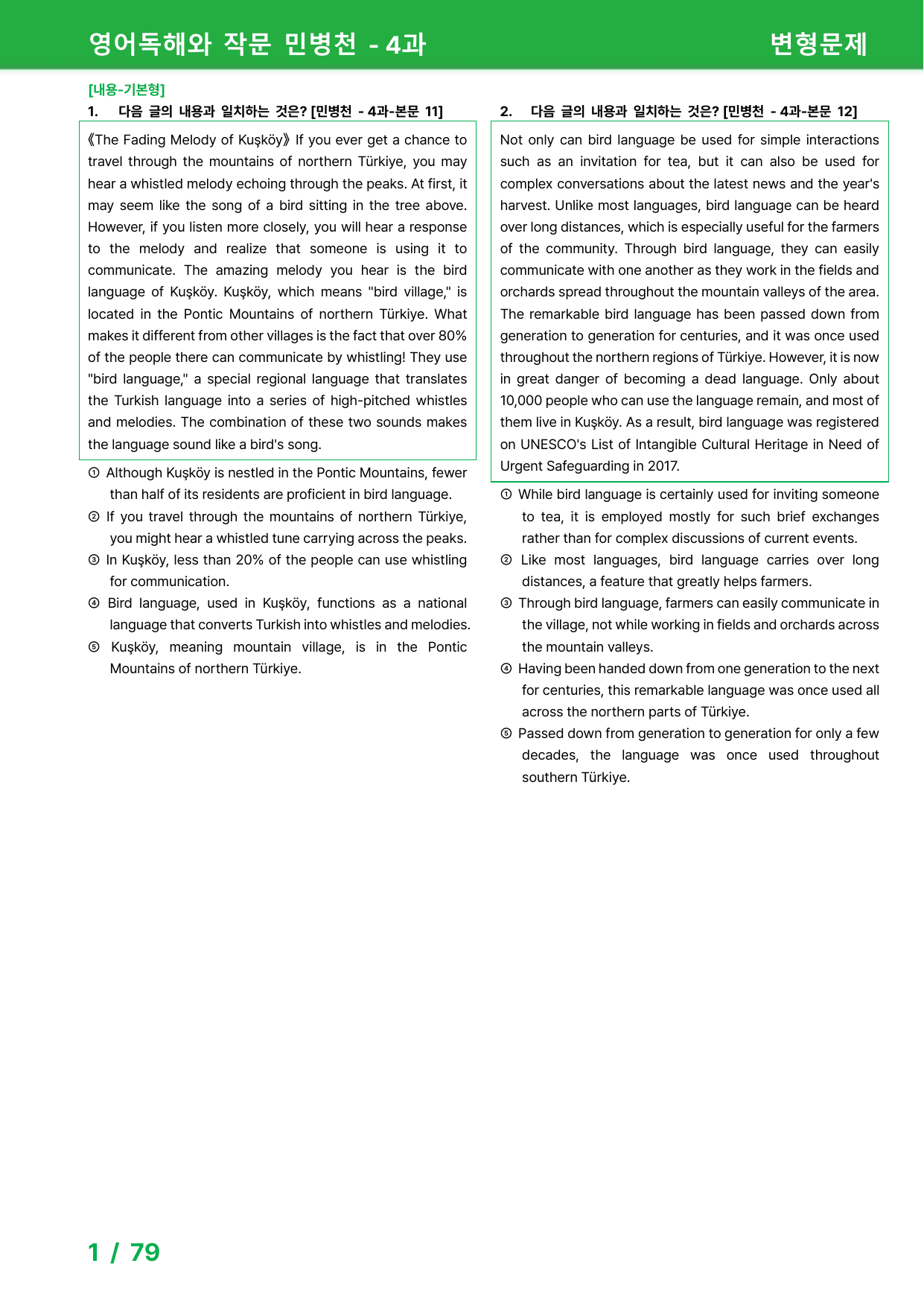 영어독해와 작문 민병천 - 4과

변형문제

[내용-기본형]

1. 다음 글의 내용과 일치하는 것은? [민병천 - 4과-본문 11]

《The Fading Melody of Kuşköy》 If you ever get a chance to travel through the mountains of northern Türkiye, you may hear a whistled melody echoing through the peaks. At first, it may seem like the song of a bird sitting in the tree above. However, if you listen more closely, you will hear a response to the melody and realize that someone is using it to communicate. The amazing melody you hear is the bird language of Kuşköy. Kuşköy, which means "bird village," is located in the Pontic Mountains of northern Türkiye. What makes it different from other villages is the fact that over 80% of the people there can communicate by whistling! They use "bird language," a special regional language that translates the Turkish language into a series of high-pitched whistles and melodies. The combination of these two sounds makes the language sound like a bird's song.

① Although Kuşköy is nestled in the Pontic Mountains, fewer than half of its residents are proficient in bird language.
② If you travel through the mountains of northern Türkiye, you might hear a whistled tune carrying across the peaks.
③ In Kuşköy, less than 20% of the people can use whistling for communication.
④ Bird language, used in Kuşköy, functions as a national language that converts Turkish into whistles and melodies.
⑤ Kuşköy, meaning mountain village, is in the Pontic Mountains of northern Türkiye.

2. 다음 글의 내용과 일치하는 것은? [민병천 - 4과-본문 12]

Not only can bird language be used for simple interactions such as an invitation for tea, but it can also be used for complex conversations about the latest news and the year's harvest. Unlike most languages, bird language can be heard over long distances, which is especially useful for the farmers of the community. Through bird language, they can easily communicate with one another as they work in the fields and orchards spread throughout the mountain valleys of the area. The remarkable bird language has been passed down from generation to generation for centuries, and it was once used throughout the northern regions of Türkiye. However, it is now in great danger of becoming a dead language. Only about 10,000 people who can use the language remain, and most of them live in Kuşköy. As a result, bird language was registered on UNESCO's List of Intangible Cultural Heritage in Need of Urgent Safeguarding in 2017.

① While bird language is certainly used for inviting someone to tea, it is employed mostly for such brief exchanges rather than for complex discussions of current events.
② Like most languages, bird language carries over long distances, a feature that greatly helps farmers.
③ Through bird language, farmers can easily communicate in the village, not while working in fields and orchards across the mountain valleys.
④ Having been handed down from one generation to the next for centuries, this remarkable language was once used all across the northern parts of Türkiye.
⑤ Passed down from generation to generation for only a few decades, the language was once used throughout southern Türkiye.

1 / 79